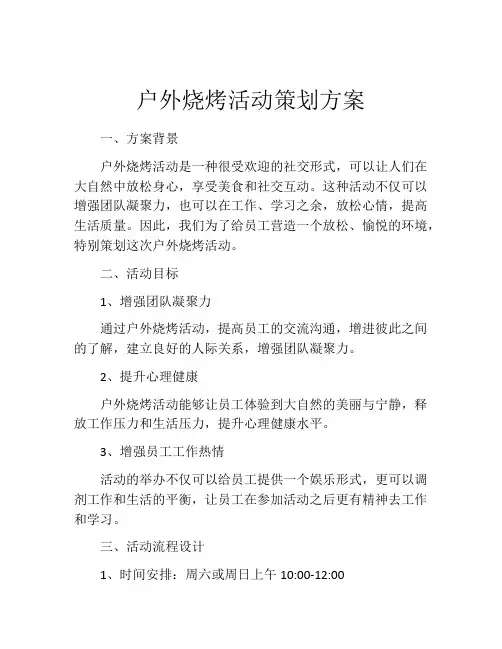 户外烧烤活动策划方案

一、方案背景

户外烧烤活动是一种很受欢迎的社交形式，可以让人们在大自然中放松身心，享受美食和社交互动。这种活动不仅可以增强团队凝聚力，也可以在工作、学习之余，放松心情，提高生活质量。因此，我们为了给员工营造一个放松、愉悦的环境，特别策划这次户外烧烤活动。

二、活动目标

1、增强团队凝聚力

通过户外烧烤活动，提高员工的交流沟通，增进彼此之间的了解，建立良好的人际关系，增强团队凝聚力。

2、提升心理健康

户外烧烤活动能够让员工体验到大自然的美丽与宁静，释放工作压力和生活压力，提升心理健康水平。

3、增强员工工作热情

活动的举办不仅可以给员工提供一个娱乐形式，更可以调剂工作和生活的平衡，让员工在参加活动之后更有精神去工作和学习。

三、活动流程设计

1、时间安排：周六或周日上午 10:00-12:00